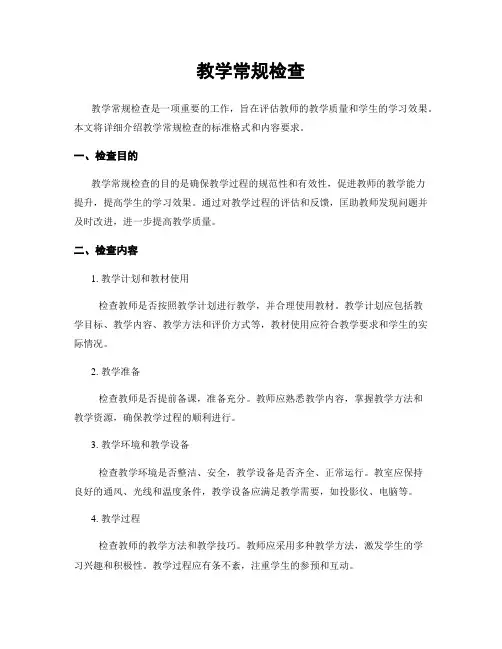 教学常规检查

教学常规检查是一项重要的工作，旨在评估教师的教学质量和学生的学习效果。本文将详细介绍教学常规检查的标准格式和内容要求。

一、检查目的

教学常规检查的目的是确保教学过程的规范性和有效性，促进教师的教学能力提升，提高学生的学习效果。通过对教学过程的评估和反馈，匡助教师发现问题并及时改进，进一步提高教学质量。

二、检查内容

1. 教学计划和教材使用

检查教师是否按照教学计划进行教学，并合理使用教材。教学计划应包括教学目标、教学内容、教学方法和评价方式等，教材使用应符合教学要求和学生的实际情况。

2. 教学准备

检查教师是否提前备课，准备充分。教师应熟悉教学内容，掌握教学方法和教学资源，确保教学过程的顺利进行。

3. 教学环境和教学设备

检查教学环境是否整洁、安全，教学设备是否齐全、正常运行。教室应保持良好的通风、光线和温度条件，教学设备应满足教学需要，如投影仪、电脑等。

4. 教学过程

检查教师的教学方法和教学技巧。教师应采用多种教学方法，激发学生的学习兴趣和积极性。教学过程应有条不紊，注重学生的参预和互动。